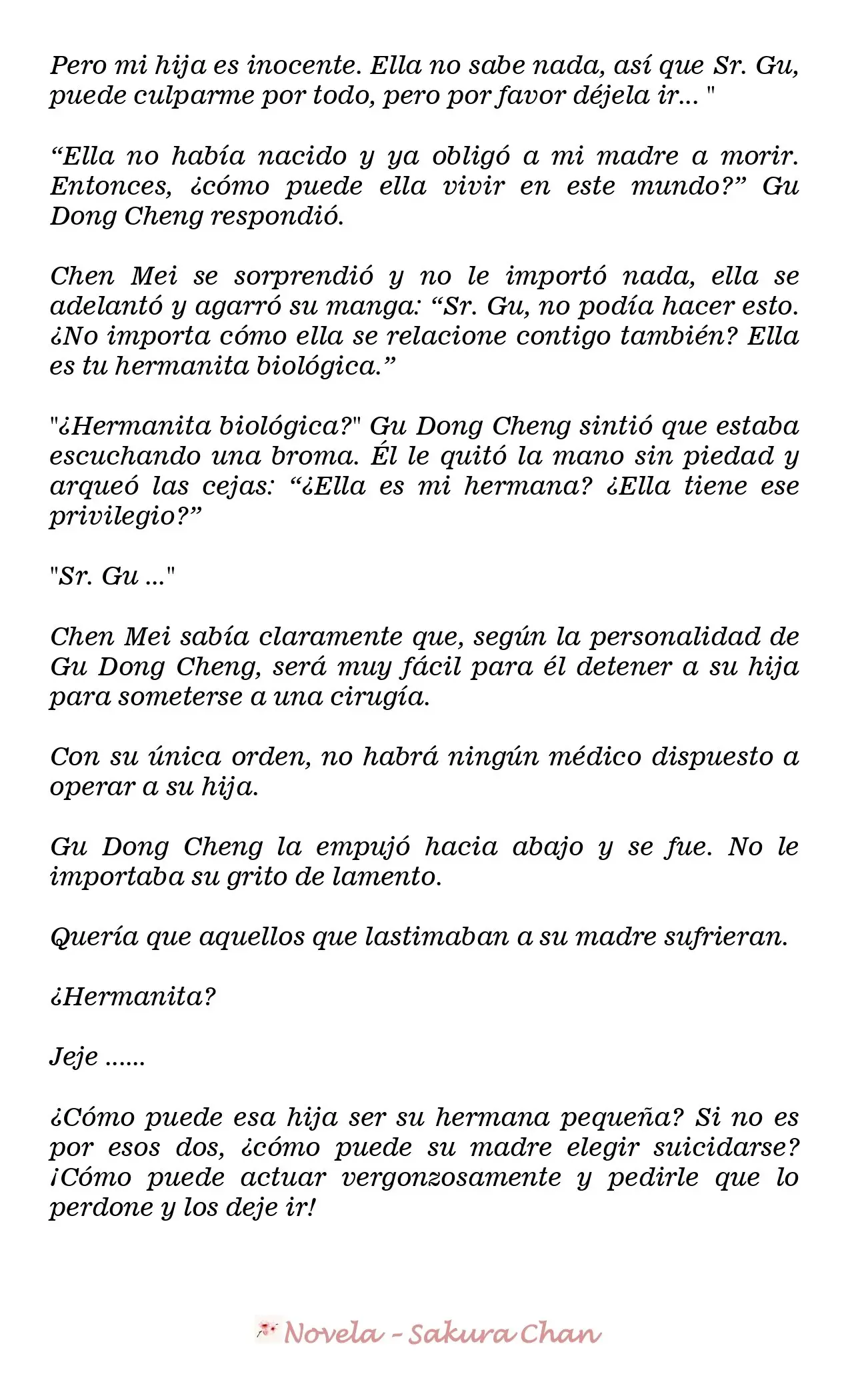 Pero mi hija es inocente. Ella no sabe nada, así que Sr. Gu, puede culparme por todo, pero por favor déjela ir... "

“Ella no había nacido y ya obligó a mi madre a morir. Entonces, ¿cómo puede ella vivir en este mundo?” Gu Dong Cheng respondió.

Chen Mei se sorprendió y no le importó nada, ella se adelantó y agarró su manga: “Sr. Gu, no podía hacer esto. ¿No importa cómo ella se relacione contigo también? Ella es tu hermanita biológica.”

"¿Hermanita biológica?" Gu Dong Cheng sintió que estaba escuchando una broma. Él le quitó la mano sin piedad y arqueó las cejas: “¿Ella es mi hermana? ¿Ella tiene ese privilegio?”

"Sr. Gu ..."

Chen Mei sabía claramente que, según la personalidad de Gu Dong Cheng, será muy fácil para él detener a su hija para someterse a una cirugía.

Con su única orden, no habrá ningún médico dispuesto a operar a su hija.

Gu Dong Cheng la empujó hacia abajo y se fue. No le importaba su grito de lamento.

Quería que aquellos que lastimaban a su madre sufrieran.

¿Hermanita?

Jeje ......

¿Cómo puede esa hija ser su hermana pequeña? Si no es por esos dos, ¿cómo puede su madre elegir suicidarse? ¡Cómo puede actuar vergonzosamente y pedirle que lo perdone y los deje ir!

Novela - Sakura Chan